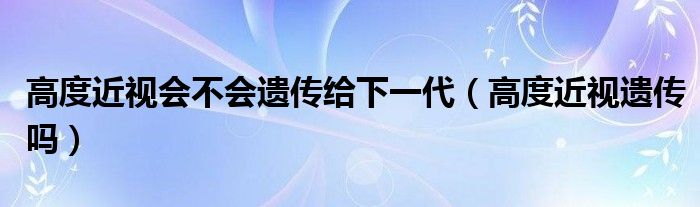 高度近视会不会遗传给下一代（高度近视遗传吗）